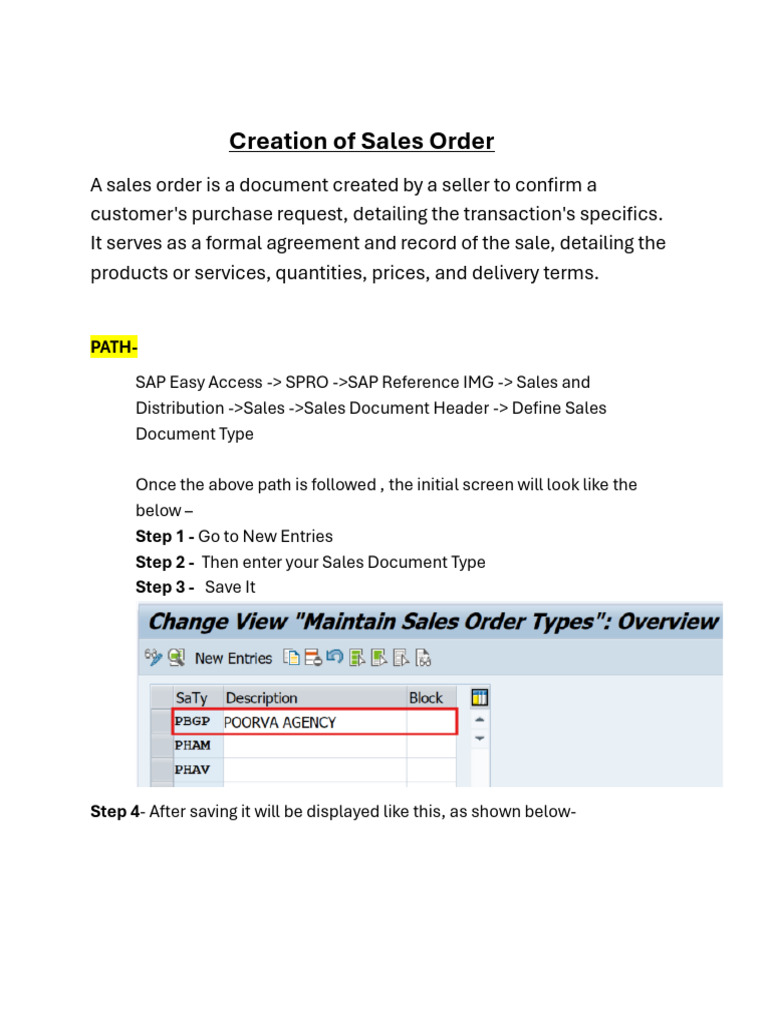 Creation of Sales Order

A sales order is a document created by a seller to confirm a customer's purchase request, detailing the transaction's specifics. It serves as a formal agreement and record of the sale, detailing the products or services, quantities, prices, and delivery terms.

PATH-

SAP Easy Access -> SPRO ->SAP Reference IMG -> Sales and Distribution ->Sales ->Sales Document Header -> Define Sales Document Type

Once the above path is followed , the initial screen will look like the below –
Step 1 - Go to New Entries
Step 2 - Then enter your Sales Document Type
Step 3 - Save It

Change View "Maintain Sales Order Types": Overview

New Entries

| SaTy | Description | Block |
|---|---|---|
| PBGP | POORVA AGENCY | |
| PHAM | | |
| PHAV | | |

Step 4- After saving it will be displayed like this, as shown below-